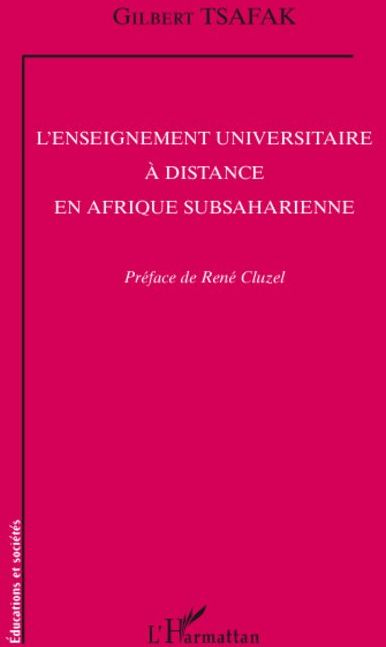 Gilbert TSAFAK

L'ENSEIGNEMENT UNIVERSITAIRE À DISTANCE EN AFRIQUE SUBSAHARIENNE

Préface de René Cluzel

Éducations et sociétés

L'Harmattan